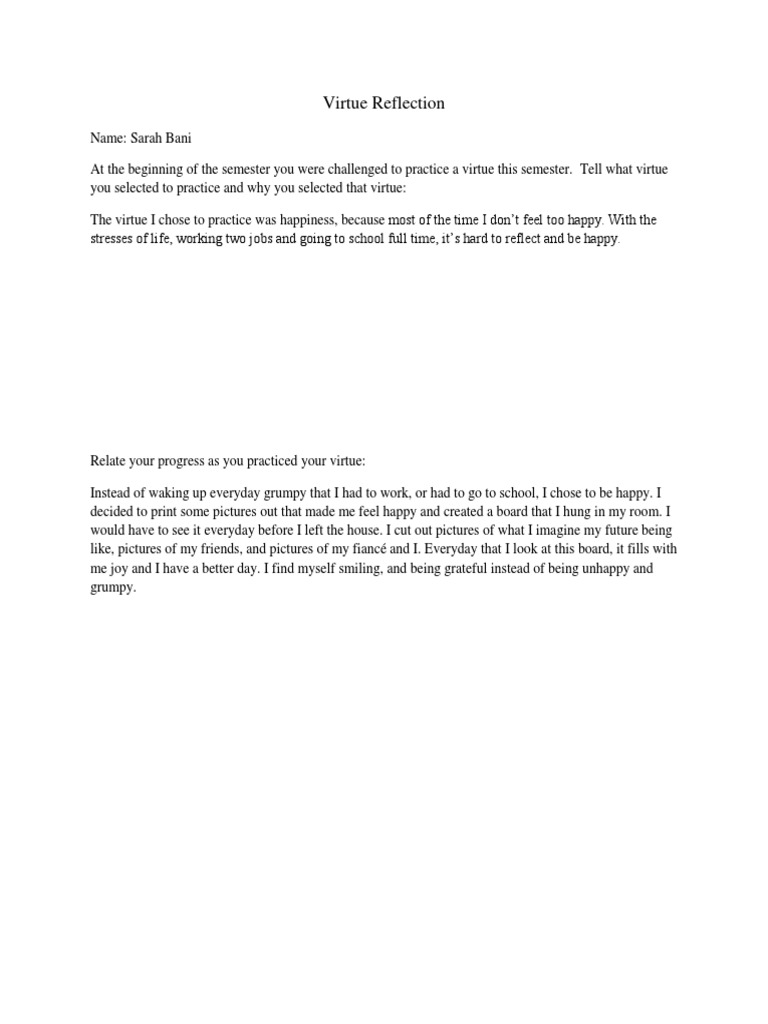 Virtue Reflection

Name: Sarah Bani

At the beginning of the semester you were challenged to practice a virtue this semester. Tell what virtue you selected to practice and why you selected that virtue:

The virtue I chose to practice was happiness, because most of the time I don't feel too happy. With the stresses of life, working two jobs and going to school full time, it's hard to reflect and be happy.

Relate your progress as you practiced your virtue:

Instead of waking up everyday grumpy that I had to work, or had to go to school, I chose to be happy. I decided to print some pictures out that made me feel happy and created a board that I hung in my room. I would have to see it everyday before I left the house. I cut out pictures of what I imagine my future being like, pictures of my friends, and pictures of my fiancé and I. Everyday that I look at this board, it fills with me joy and I have a better day. I find myself smiling, and being grateful instead of being unhappy and grumpy.